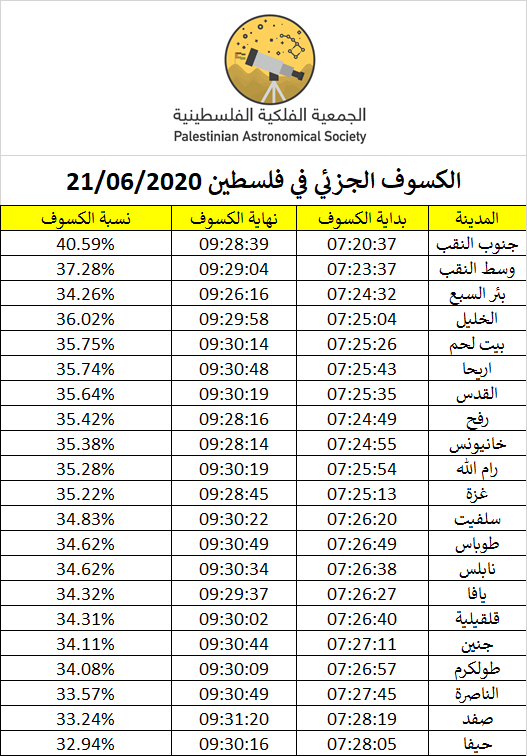 الجمعية الفلكية الفلسطينية
Palestinian Astronomical Society

الكسوف الجزئي في فلسطين 21/06/2020

| المدينة | بداية الكسوف | نهاية الكسوف | نسبة الكسوف |
|---|---|---|---|
| جنوب النقب | 07:20:37 | 09:28:39 | 40.59% |
| وسط النقب | 07:23:37 | 09:29:04 | 37.28% |
| بئر السبع | 07:24:32 | 09:26:16 | 34.26% |
| الخليل | 07:25:04 | 09:29:58 | 36.02% |
| بيت لحم | 07:25:26 | 09:30:14 | 35.75% |
| اريحا | 07:25:43 | 09:30:48 | 35.74% |
| القدس | 07:25:35 | 09:30:19 | 35.64% |
| رفح | 07:24:49 | 09:28:16 | 35.42% |
| خانيونس | 07:24:55 | 09:28:14 | 35.38% |
| رام الله | 07:25:54 | 09:30:19 | 35.28% |
| غزة | 07:25:13 | 09:28:45 | 35.22% |
| سلفيت | 07:26:20 | 09:30:22 | 34.83% |
| طوباس | 07:26:49 | 09:30:49 | 34.62% |
| نابلس | 07:26:38 | 09:30:34 | 34.62% |
| يافا | 07:26:27 | 09:29:37 | 34.32% |
| قلقيلية | 07:26:40 | 09:30:02 | 34.31% |
| جنين | 07:27:11 | 09:30:44 | 34.11% |
| طولكرم | 07:26:57 | 09:30:09 | 34.08% |
| الناصرة | 07:27:45 | 09:30:49 | 33.57% |
| صفد | 07:28:19 | 09:31:20 | 33.24% |
| حيفا | 07:28:05 | 09:30:16 | 32.94% |